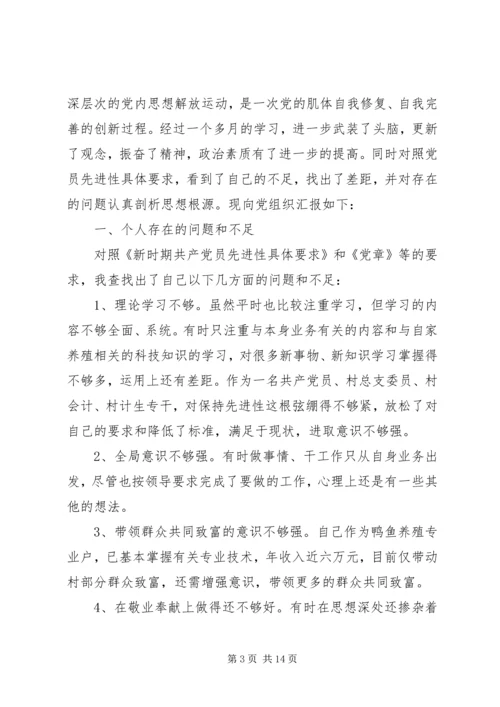 深层次的党内思想解放运动，是一次党的肌体自我修复、自我完善的创新过程。经过一个多月的学习，进一步武装了头脑，更新了观念，振奋了精神，政治素质有了进一步的提高。同时对照党员先进性具体要求，看到了自己的不足，找出了差距，并对存在的问题认真剖析思想根源。现向党组织汇报如下：

一、个人存在的问题和不足

对照《新时期共产党员先进性具体要求》和《党章》等的要求，我查找出了自己以下几方面的问题和不足：

1、理论学习不够。虽然平时也比较注重学习，但学习的内容不够全面、系统。有时只注重与本身业务有关的内容和与自家养殖相关的科技知识的学习，对很多新事物、新知识学习掌握得不够多，运用上还有差距。作为一名共产党员、村总支委员、村会计、村计生专干，对保持先进性这根弦绷得不够紧，放松了对自己的要求和降低了标准，满足于现状，进取意识不够强。

2、全局意识不够强。有时做事情、干工作只从自身业务出发，尽管也按领导要求完成了要做的工作，心理上还是有一些其他的想法。

3、带领群众共同致富的意识不够强。自己作为鸭鱼养殖专业户，已基本掌握有关专业技术，年收入近六万元，目前仅带动村部分群众致富，还需增强意识，带领更多的群众共同致富。

4、在敬业奉献上做得还不够好。有时在思想深处还掺杂着

第 3 页 共 14 页